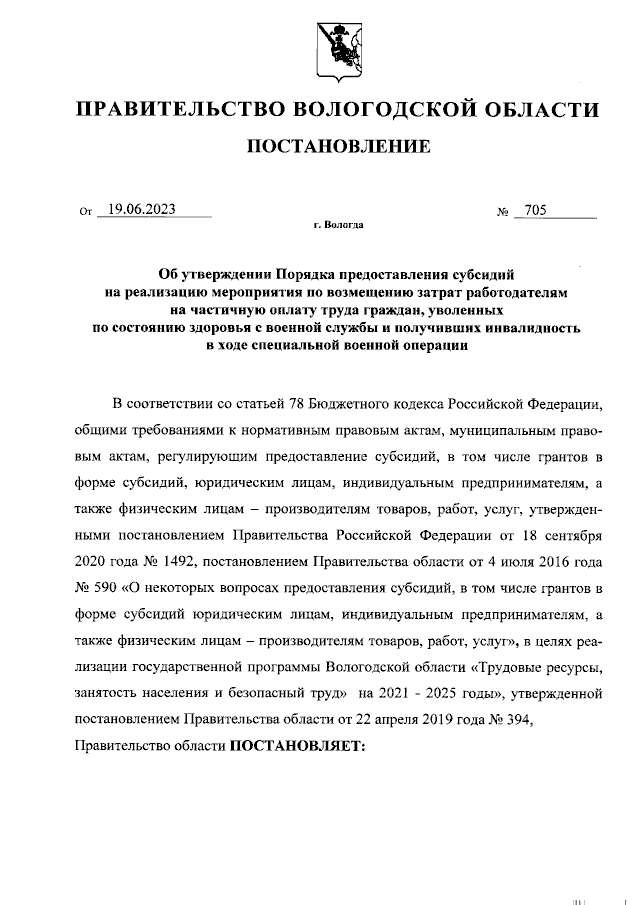 ПРАВИТЕЛЬСТВО ВОЛОГОДСКОЙ ОБЛАСТИ

ПОСТАНОВЛЕНИЕ

От 19.06.2023 № 705

г. Вологда

Об утверждении Порядка предоставления субсидий на реализацию мероприятия по возмещению затрат работодателям на частичную оплату труда граждан, уволенных по состоянию здоровья с военной службы и получивших инвалидность в ходе специальной военной операции

В соответствии со статьей 78 Бюджетного кодекса Российской Федерации, общими требованиями к нормативным правовым актам, муниципальным правовым актам, регулирующим предоставление субсидий, в том числе грантов в форме субсидий, юридическим лицам, индивидуальным предпринимателям, а также физическим лицам – производителям товаров, работ, услуг, утвержденными постановлением Правительства Российской Федерации от 18 сентября 2020 года № 1492, постановлением Правительства области от 4 июля 2016 года № 590 «О некоторых вопросах предоставления субсидий, в том числе грантов в форме субсидий юридическим лицам, индивидуальным предпринимателям, а также физическим лицам – производителям товаров, работ, услуг», в целях реализации государственной программы Вологодской области «Трудовые ресурсы, занятость населения и безопасный труд» на 2021 - 2025 годы», утвержденной постановлением Правительства области от 22 апреля 2019 года № 394,

Правительство области ПОСТАНОВЛЯЕТ: